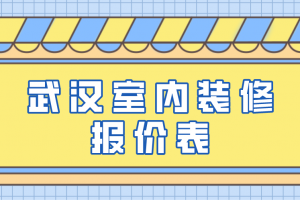 武汉室内装修
报价表